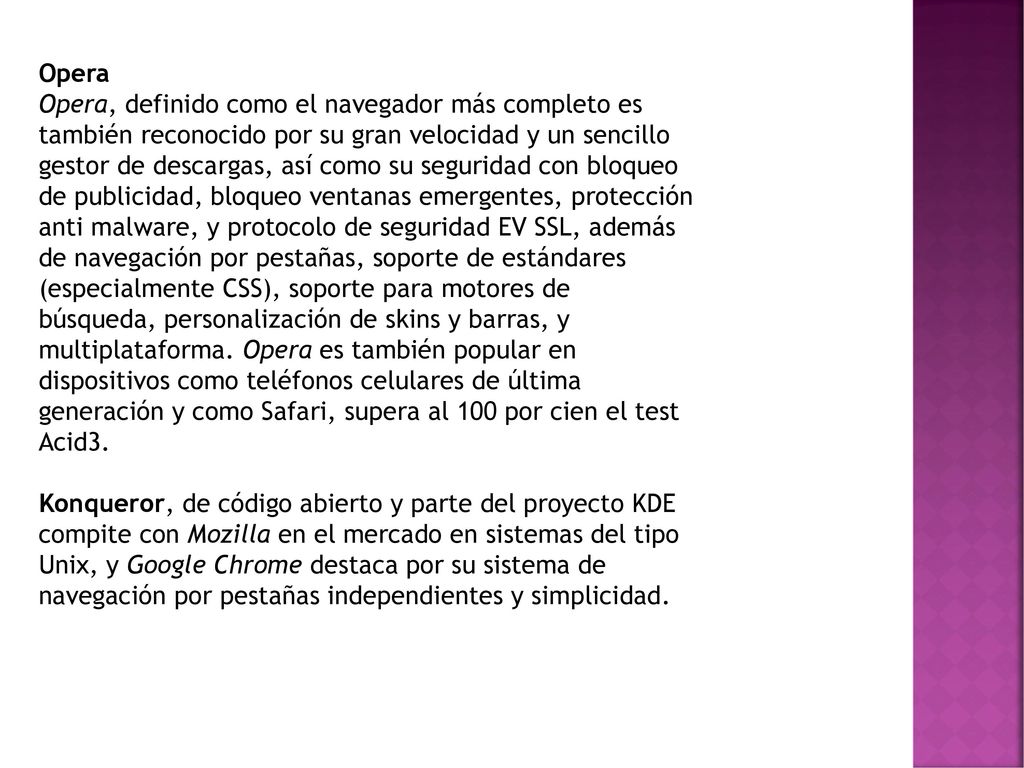 Opera
Opera, definido como el navegador más completo es también reconocido por su gran velocidad y un sencillo gestor de descargas, así como su seguridad con bloqueo de publicidad, bloqueo ventanas emergentes, protección anti malware, y protocolo de seguridad EV SSL, además de navegación por pestañas, soporte de estándares (especialmente CSS), soporte para motores de búsqueda, personalización de skins y barras, y multiplataforma. Opera es también popular en dispositivos como teléfonos celulares de última generación y como Safari, supera al 100 por cien el test Acid3.

Konqueror, de código abierto y parte del proyecto KDE compite con Mozilla en el mercado en sistemas del tipo Unix, y Google Chrome destaca por su sistema de navegación por pestañas independientes y simplicidad.